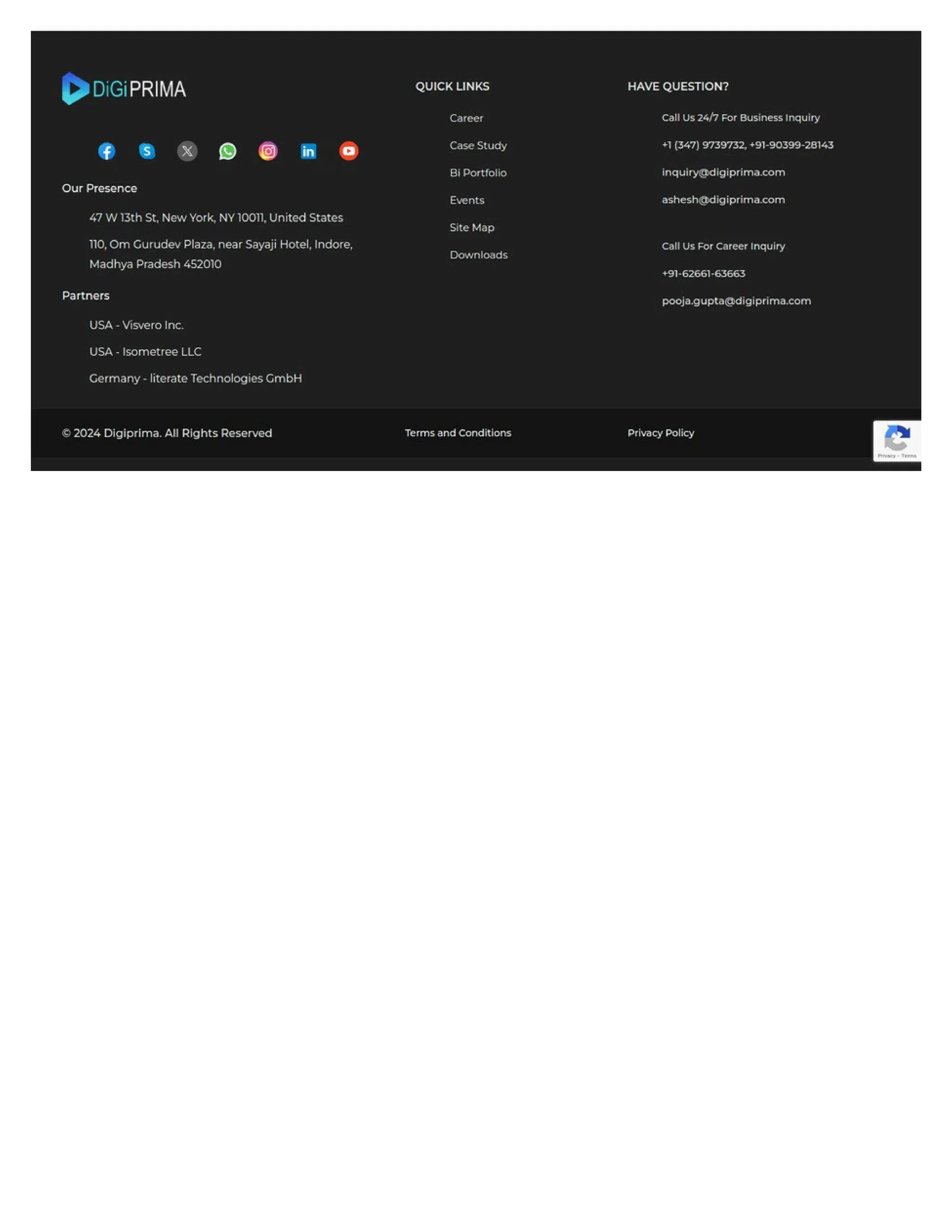 DiGiPRIMA

Our Presence

47 W 13th St, New York, NY 10011, United States

110, Om Gurudev Plaza, near Sayaji Hotel, Indore, Madhya Pradesh 452010

Partners

USA - Visvero Inc.

USA - Isometree LLC

Germany - literate Technologies GmbH

QUICK LINKS

Career

Case Study

Bi Portfolio

Events

Site Map

Downloads

HAVE QUESTION?

Call Us 24/7 For Business Inquiry

+1 (347) 9739732, +91-90399-28143

inquiry@digiprima.com

ashesh@digiprima.com

Call Us For Career Inquiry

+91-62661-63663

pooja.gupta@digiprima.com

© 2024 Digiprima. All Rights Reserved

Terms and Conditions

Privacy Policy

Privacy - Terms